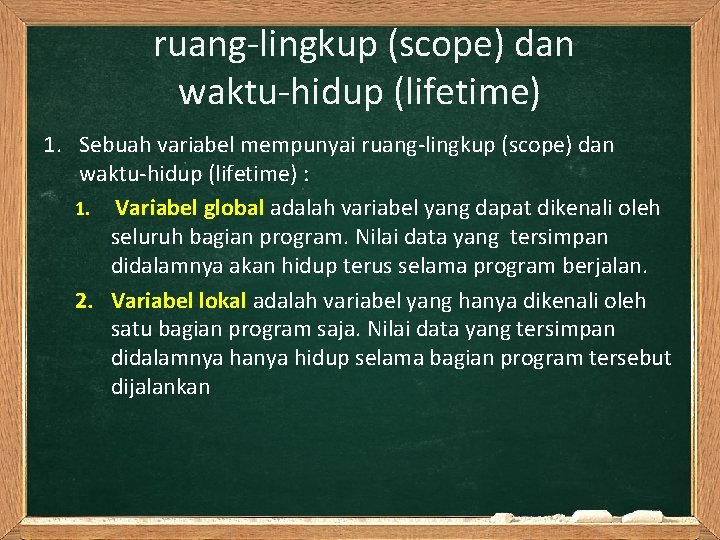 ruang-lingkup (scope) dan waktu-hidup (lifetime)

1. Sebuah variabel mempunyai ruang-lingkup (scope) dan waktu-hidup (lifetime) :
   1. Variabel global adalah variabel yang dapat dikenali oleh seluruh bagian program. Nilai data yang tersimpan didalamnya akan hidup terus selama program berjalan.
   2. Variabel lokal adalah variabel yang hanya dikenali oleh satu bagian program saja. Nilai data yang tersimpan didalamnya hanya hidup selama bagian program tersebut dijalankan